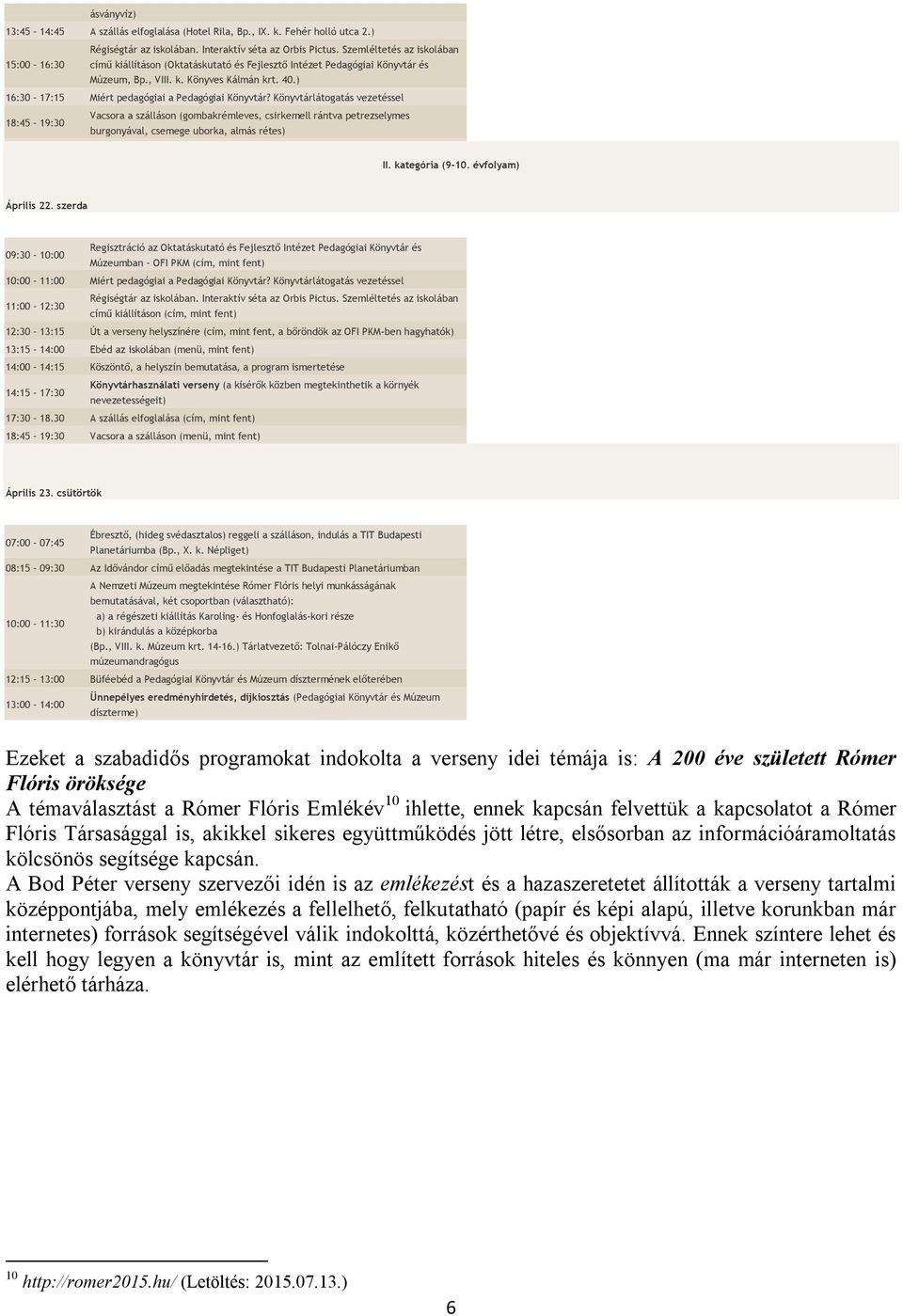 | | ásványvíz) |
|---|---|
| 13:45 – 14:45 | A szállás elfoglalása (Hotel Rila, Bp., IX. k. Fehér holló utca 2.) |
| 15:00 – 16:30 | Régiségtár az iskolában. Interaktív séta az Orbis Pictus. Szemléltetés az iskolában című kiállításon (Oktatáskutató és Fejlesztő Intézet Pedagógiai Könyvtár és Múzeum, Bp., VIII. k. Könyves Kálmán krt. 40.) |
| 16:30 – 17:15 | Miért pedagógiai a Pedagógiai Könyvtár? Könyvtárlátogatás vezetéssel |
| 18:45 – 19:30 | Vacsora a szálláson (gombakrémleves, csirkemell rántva petrezselymes burgonyával, csemege uborka, almás rétes) |

II. kategória (9-10. évfolyam)

Április 22. szerda

| | |
|---|---|
| 09:30 – 10:00 | Regisztráció az Oktatáskutató és Fejlesztő Intézet Pedagógiai Könyvtár és Múzeumban – OFI PKM (cím, mint fent) |
| 10:00 – 11:00 | Miért pedagógiai a Pedagógiai Könyvtár? Könyvtárlátogatás vezetéssel |
| 11:00 – 12:30 | Régiségtár az iskolában. Interaktív séta az Orbis Pictus. Szemléltetés az iskolában című kiállításon (cím, mint fent) |
| 12:30 – 13:15 | Út a verseny helyszínére (cím, mint fent, a bőröndök az OFI PKM-ben hagyhatók) |
| 13:15 – 14:00 | Ebéd az iskolában (menü, mint fent) |
| 14:00 – 14:15 | Köszöntő, a helyszín bemutatása, a program ismertetése |
| 14:15 – 17:30 | Könyvtárhasználati verseny (a kísérők közben megtekinthetik a környék nevezetességeit) |
| 17:30 – 18.30 | A szállás elfoglalása (cím, mint fent) |
| 18:45 – 19:30 | Vacsora a szálláson (menü, mint fent) |

Április 23. csütörtök

| | |
|---|---|
| 07:00 – 07:45 | Ébresztő, (hideg svédasztalos) reggeli a szálláson, indulás a TIT Budapesti Planetáriumba (Bp., X. k. Népliget) |
| 08:15 – 09:30 | Az Idővándor című előadás megtekintése a TIT Budapesti Planetáriumban |
| 10:00 – 11:30 | A Nemzeti Múzeum megtekintése Rómer Flóris helyi munkásságának bemutatásával, két csoportban (választható): a) a régészeti kiállítás Karoling- és Honfoglalás-kori része b) kirándulás a középkorba (Bp., VIII. k. Múzeum krt. 14-16.) Tárlatvezető: Tolnai-Pálóczy Enikő múzeumandragógus |
| 12:15 – 13:00 | Büféebéd a Pedagógiai Könyvtár és Múzeum dísztermének előterében |
| 13:00 – 14:00 | Ünnepélyes eredményhirdetés, díjkiosztás (Pedagógiai Könyvtár és Múzeum díszterme) |

Ezeket a szabadidős programokat indokolta a verseny idei témája is: A 200 éve született Rómer Flóris öröksége
A témaválasztást a Rómer Flóris Emlékév$^{10}$ ihlette, ennek kapcsán felvettük a kapcsolatot a Rómer Flóris Társasággal is, akikkel sikeres együttműködés jött létre, elsősorban az információáramoltatás kölcsönös segítsége kapcsán.
A Bod Péter verseny szervezői idén is az emlékezést és a hazaszeretetet állították a verseny tartalmi középpontjába, mely emlékezés a fellelhető, felkutatható (papír és képi alapú, illetve korunkban már internetes) források segítségével válik indokolttá, közérthetővé és objektívvá. Ennek színtere lehet és kell hogy legyen a könyvtár is, mint az említett források hiteles és könnyen (ma már interneten is) elérhető tárháza.

$^{10}$ http://romer2015.hu/ (Letöltés: 2015.07.13.)

6